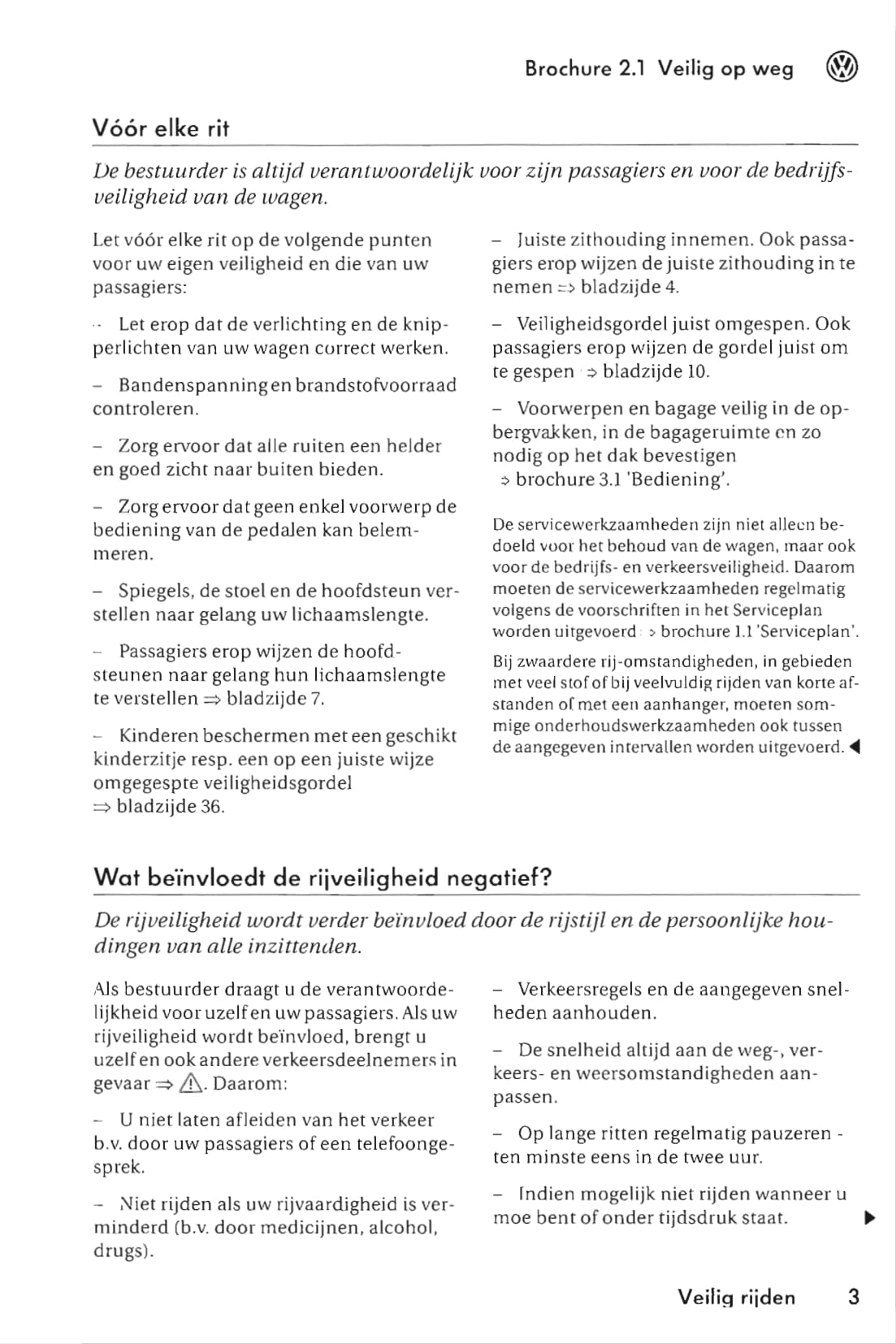 Brochure 2.1 Veilig op weg

Vóór elke rit

De bestuurder is altijd verantwoordelijk voor zijn passagiers en voor de bedrijfsveiligheid van de wagen.

Let vóór elke rit op de volgende punten voor uw eigen veiligheid en die van uw passagiers:

– Let erop dat de verlichting en de knipperlichten van uw wagen correct werken.

– Bandenspanning en brandstofvoorraad controleren.

– Zorg ervoor dat alle ruiten een helder en goed zicht naar buiten bieden.

– Zorg ervoor dat geen enkel voorwerp de bediening van de pedalen kan belemmeren.

– Spiegels, de stoel en de hoofdsteun verstellen naar gelang uw lichaamslengte.

– Passagiers erop wijzen de hoofdsteunen naar gelang hun lichaamslengte te verstellen ⇒ bladzijde 7.

– Kinderen beschermen met een geschikt kinderzitje resp. een op een juiste wijze omgegespte veiligheidsgordel ⇒ bladzijde 36.

– Juiste zithouding innemen. Ook passagiers erop wijzen de juiste zithouding in te nemen ⇒ bladzijde 4.

– Veiligheidsgordel juist omgespen. Ook passagiers erop wijzen de gordel juist om te gespen ⇒ bladzijde 10.

– Voorwerpen en bagage veilig in de opbergvakken, in de bagageruimte en zo nodig op het dak bevestigen ⇒ brochure 3.1 'Bediening'.

De servicewerkzaamheden zijn niet alleen bedoeld voor het behoud van de wagen, maar ook voor de bedrijfs- en verkeersveiligheid. Daarom moeten de servicewerkzaamheden regelmatig volgens de voorschriften in het Serviceplan worden uitgevoerd ⇒ brochure 1.1 'Serviceplan'.

Bij zwaardere rij-omstandigheden, in gebieden met veel stof of bij veelvuldig rijden van korte afstanden of met een aanhanger, moeten sommige onderhoudswerkzaamheden ook tussen de aangegeven intervallen worden uitgevoerd. ◀

Wat beïnvloedt de rijveiligheid negatief?

De rijveiligheid wordt verder beïnvloed door de rijstijl en de persoonlijke houdingen van alle inzittenden.

Als bestuurder draagt u de verantwoordelijkheid voor uzelf en uw passagiers. Als uw rijveiligheid wordt beïnvloed, brengt u uzelf en ook andere verkeersdeelnemers in gevaar ⇒ ⚠. Daarom:

– U niet laten afleiden van het verkeer b.v. door uw passagiers of een telefoongesprek.

– Niet rijden als uw rijvaardigheid is verminderd (b.v. door medicijnen, alcohol, drugs).

– Verkeersregels en de aangegeven snelheden aanhouden.

– De snelheid altijd aan de weg-, verkeers- en weersomstandigheden aanpassen.

– Op lange ritten regelmatig pauzeren - ten minste eens in de twee uur.

– Indien mogelijk niet rijden wanneer u moe bent of onder tijdsdruk staat. ▶

Veilig rijden 3